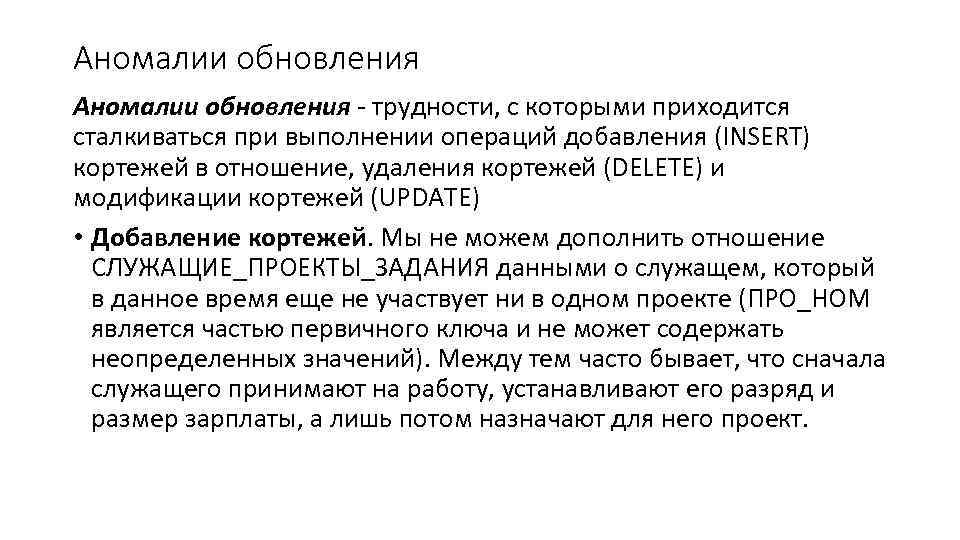 Аномалии обновления

Аномалии обновления - трудности, с которыми приходится сталкиваться при выполнении операций добавления (INSERT) кортежей в отношение, удаления кортежей (DELETE) и модификации кортежей (UPDATE)

• Добавление кортежей. Мы не можем дополнить отношение СЛУЖАЩИЕ_ПРОЕКТЫ_ЗАДАНИЯ данными о служащем, который в данное время еще не участвует ни в одном проекте (ПРО_НОМ является частью первичного ключа и не может содержать неопределенных значений). Между тем часто бывает, что сначала служащего принимают на работу, устанавливают его разряд и размер зарплаты, а лишь потом назначают для него проект.